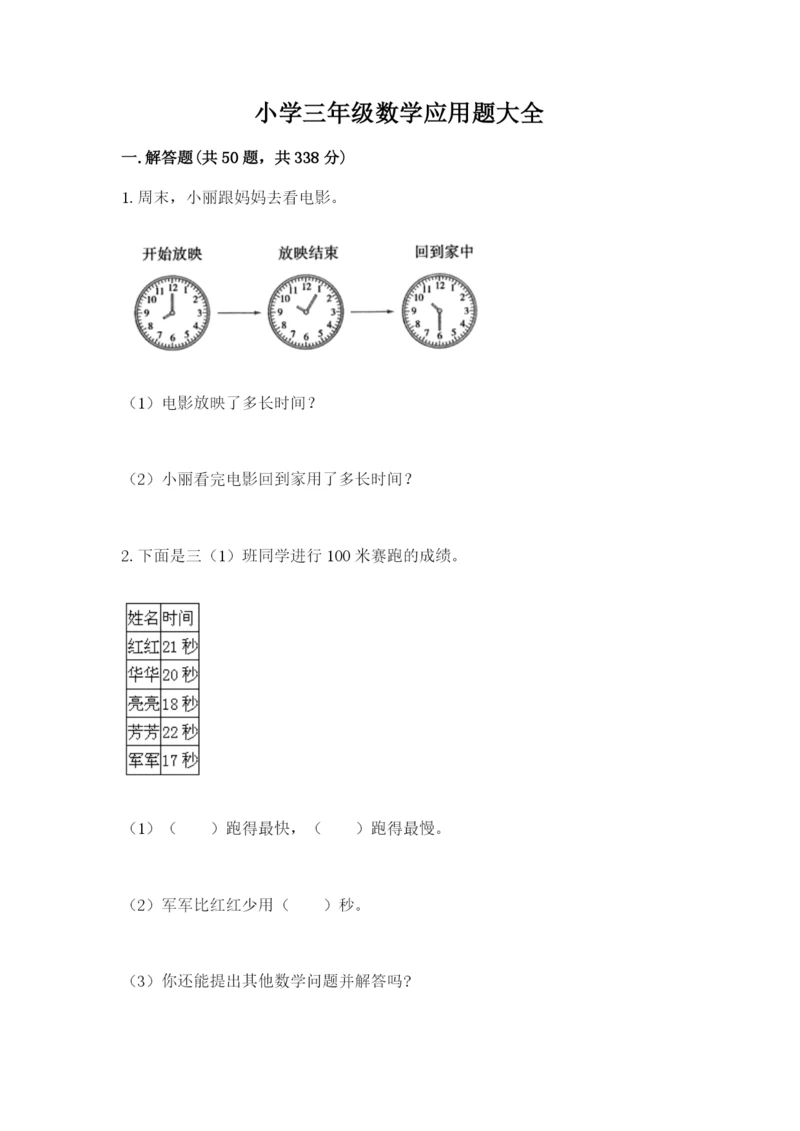 小学三年级数学应用题大全

一. 解答题(共 50 题，共 338 分)

1. 周末，小丽跟妈妈去看电影。

开始放映

12 1 2 3 4 5 6 7 8 9 10 11

放映结束

12 1 2 3 4 5 6 7 8 9 10 11

回到家中

12 1 2 3 4 5 6 7 8 9 10 11

（1）电影放映了多长时间？

（2）小丽看完电影回到家用了多长时间？

2. 下面是三（1）班同学进行 100 米赛跑的成绩。

| 姓名 | 时间 |
|---|---|
| 红红 | 21 秒 |
| 华华 | 20 秒 |
| 亮亮 | 18 秒 |
| 芳芳 | 22 秒 |
| 军军 | 17 秒 |

（1）（　　）跑得最快，（　　）跑得最慢。

（2）军军比红红少用（　　）秒。

（3）你还能提出其他数学问题并解答吗?